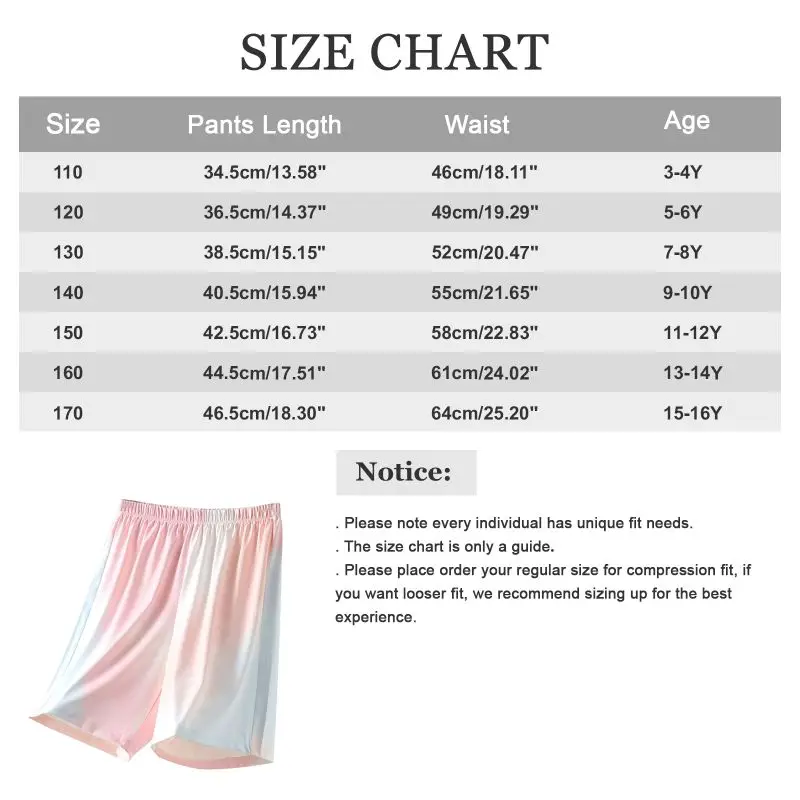 SIZE CHART

| Size | Pants Length | Waist | Age |
|---|---|---|---|
| 110 | 34.5cm/13.58" | 46cm/18.11" | 3-4Y |
| 120 | 36.5cm/14.37" | 49cm/19.29" | 5-6Y |
| 130 | 38.5cm/15.15" | 52cm/20.47" | 7-8Y |
| 140 | 40.5cm/15.94" | 55cm/21.65" | 9-10Y |
| 150 | 42.5cm/16.73" | 58cm/22.83" | 11-12Y |
| 160 | 44.5cm/17.51" | 61cm/24.02" | 13-14Y |
| 170 | 46.5cm/18.30" | 64cm/25.20" | 15-16Y |

Notice:

. Please note every individual has unique fit needs.
. The size chart is only a guide.
. Please place order your regular size for compression fit, if you want looser fit, we recommend sizing up for the best experience.